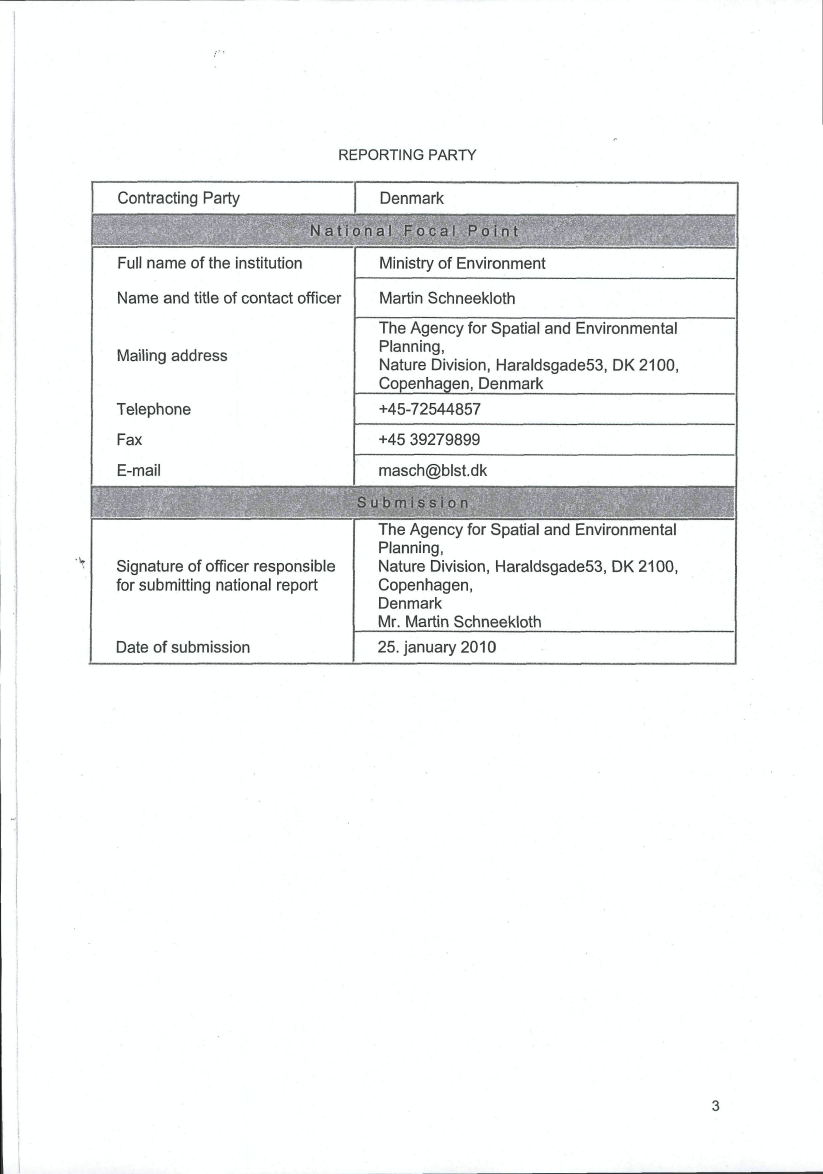 REPORTING PARTY

| Contracting Party | Denmark |
|---|---|
| National Focal Point | |
| Full name of the institution | Ministry of Environment |
| Name and title of contact officer | Martin Schneekloth |
| Mailing address | The Agency for Spatial and Environmental Planning, Nature Division, Haraldsgade53, DK 2100, Copenhagen, Denmark |
| Telephone | +45-72544857 |
| Fax | +45 39279899 |
| E-mail | masch@blst.dk |
| Submission | |
| Signature of officer responsible for submitting national report | The Agency for Spatial and Environmental Planning, Nature Division, Haraldsgade53, DK 2100, Copenhagen, Denmark Mr. Martin Schneekloth |
| Date of submission | 25. january 2010 |

3